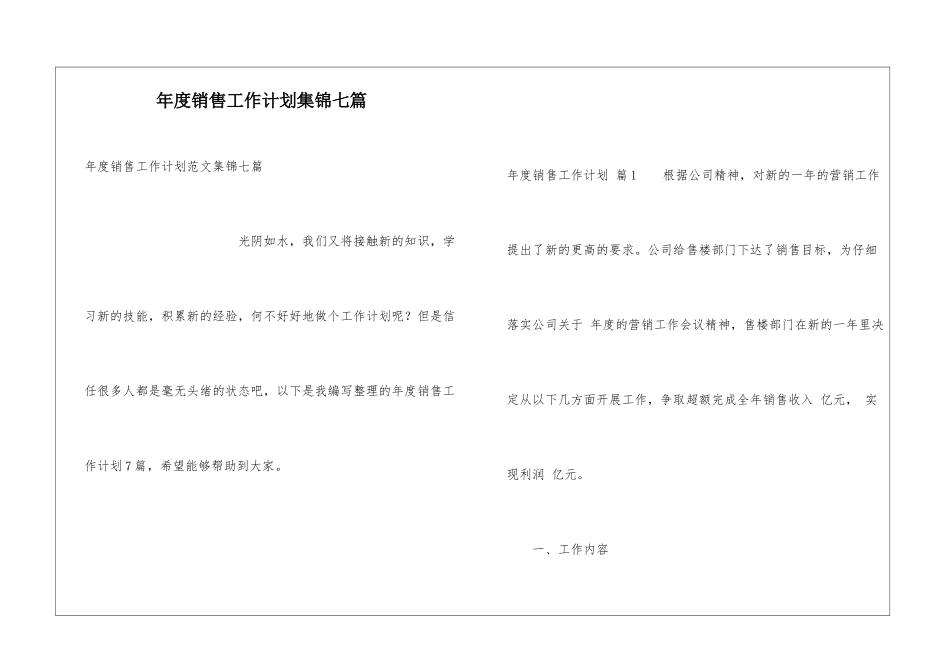 年度销售工作计划集锦七篇

年度销售工作计划范文集锦七篇

光阴如水，我们又将接触新的知识，学习新的技能，积累新的经验，何不好好地做个工作计划呢？但是信任很多人都是毫无头绪的状态吧，以下是我编写整理的年度销售工作计划7篇，希望能够帮助到大家。

年度销售工作计划 篇1　　根据公司精神，对新的一年的营销工作提出了新的更高的要求。公司给售楼部门下达了销售目标，为仔细落实公司关于 年度的营销工作会议精神，售楼部门在新的一年里决定从以下几方面开展工作，争取超额完成全年销售收入 亿元， 实现利润 亿元。

一、工作内容